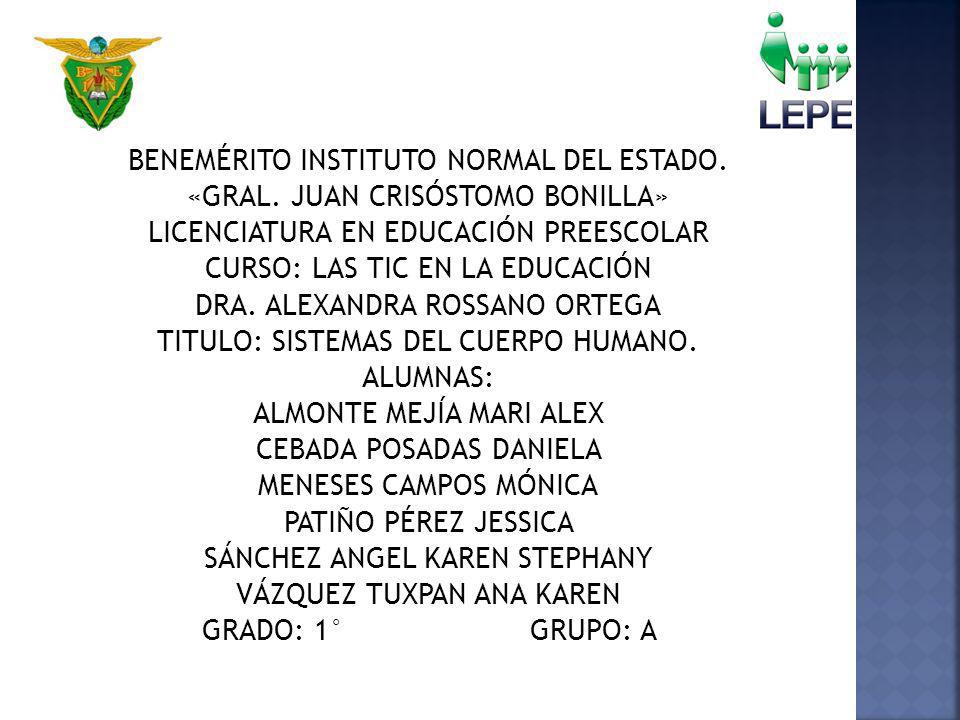 LEPE

BENEMÉRITO INSTITUTO NORMAL DEL ESTADO.
«GRAL. JUAN CRISÓSTOMO BONILLA»
LICENCIATURA EN EDUCACIÓN PREESCOLAR
CURSO: LAS TIC EN LA EDUCACIÓN
DRA. ALEXANDRA ROSSANO ORTEGA
TITULO: SISTEMAS DEL CUERPO HUMANO.
ALUMNAS:
ALMONTE MEJÍA MARI ALEX
CEBADA POSADAS DANIELA
MENESES CAMPOS MÓNICA
PATIÑO PÉREZ JESSICA
SÁNCHEZ ANGEL KAREN STEPHANY
VÁZQUEZ TUXPAN ANA KAREN
GRADO: 1° GRUPO: A